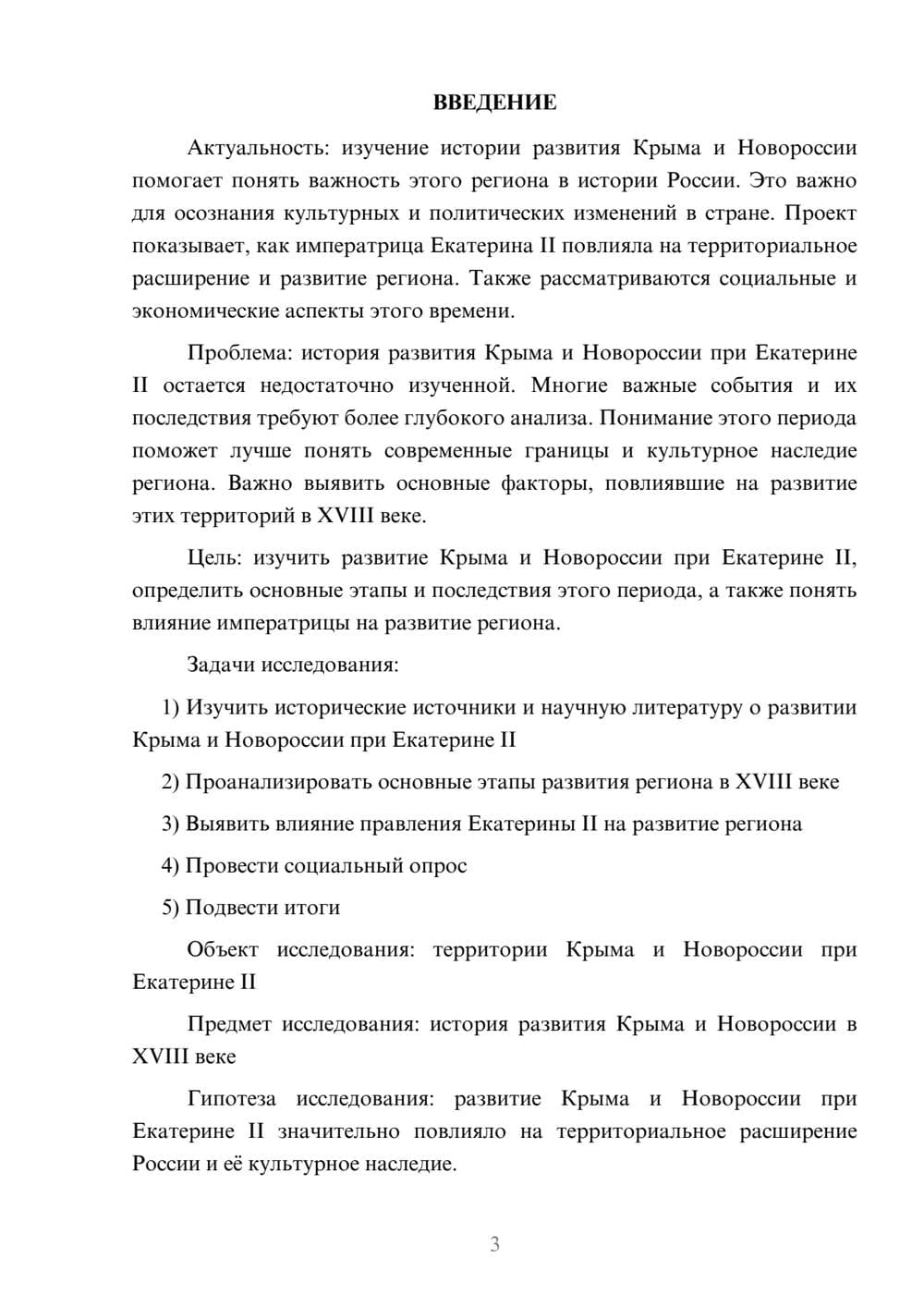 ВВЕДЕНИЕ

Актуальность: изучение истории развития Крыма и Новороссии помогает понять важность этого региона в истории России. Это важно для осознания культурных и политических изменений в стране. Проект показывает, как императрица Екатерина II повлияла на территориальное расширение и развитие региона. Также рассматриваются социальные и экономические аспекты этого времени.

Проблема: история развития Крыма и Новороссии при Екатерине II остается недостаточно изученной. Многие важные события и их последствия требуют более глубокого анализа. Понимание этого периода поможет лучше понять современные границы и культурное наследие региона. Важно выявить основные факторы, повлиявшие на развитие этих территорий в XVIII веке.

Цель: изучить развитие Крыма и Новороссии при Екатерине II, определить основные этапы и последствия этого периода, а также понять влияние императрицы на развитие региона.

Задачи исследования:

1) Изучить исторические источники и научную литературу о развитии Крыма и Новороссии при Екатерине II

2) Проанализировать основные этапы развития региона в XVIII веке

3) Выявить влияние правления Екатерины II на развитие региона

4) Провести социальный опрос

5) Подвести итоги

Объект исследования: территории Крыма и Новороссии при Екатерине II

Предмет исследования: история развития Крыма и Новороссии в XVIII веке

Гипотеза исследования: развитие Крыма и Новороссии при Екатерине II значительно повлияло на территориальное расширение России и её культурное наследие.

3